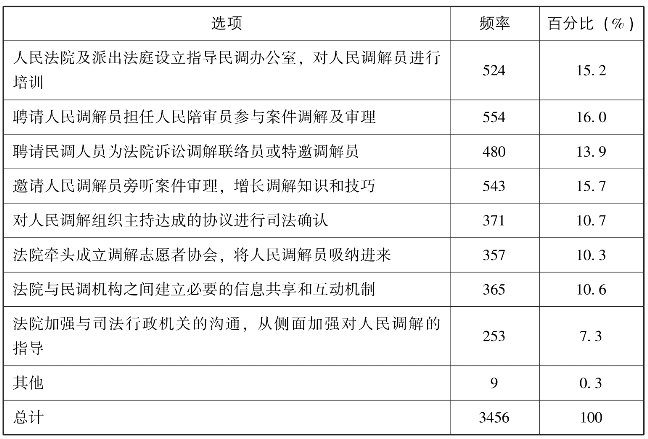 | 选项 | 频率 | 百分比（%） |
|---|---|---|
| 人民法院及派出法庭设立指导民调办公室，对人民调解员进行培训 | 524 | 15.2 |
| 聘请人民调解员担任人民陪审员参与案件调解及审理 | 554 | 16.0 |
| 聘请民调人员为法院诉讼调解联络员或特邀调解员 | 480 | 13.9 |
| 邀请人民调解员旁听案件审理，增长调解知识和技巧 | 543 | 15.7 |
| 对人民调解组织主持达成的协议进行司法确认 | 371 | 10.7 |
| 法院牵头成立调解志愿者协会，将人民调解员吸纳进来 | 357 | 10.3 |
| 法院与民调机构之间建立必要的信息共享和互动机制 | 365 | 10.6 |
| 法院加强与司法行政机关的沟通，从侧面加强对人民调解的指导 | 253 | 7.3 |
| 其他 | 9 | 0.3 |
| 总计 | 3456 | 100 |